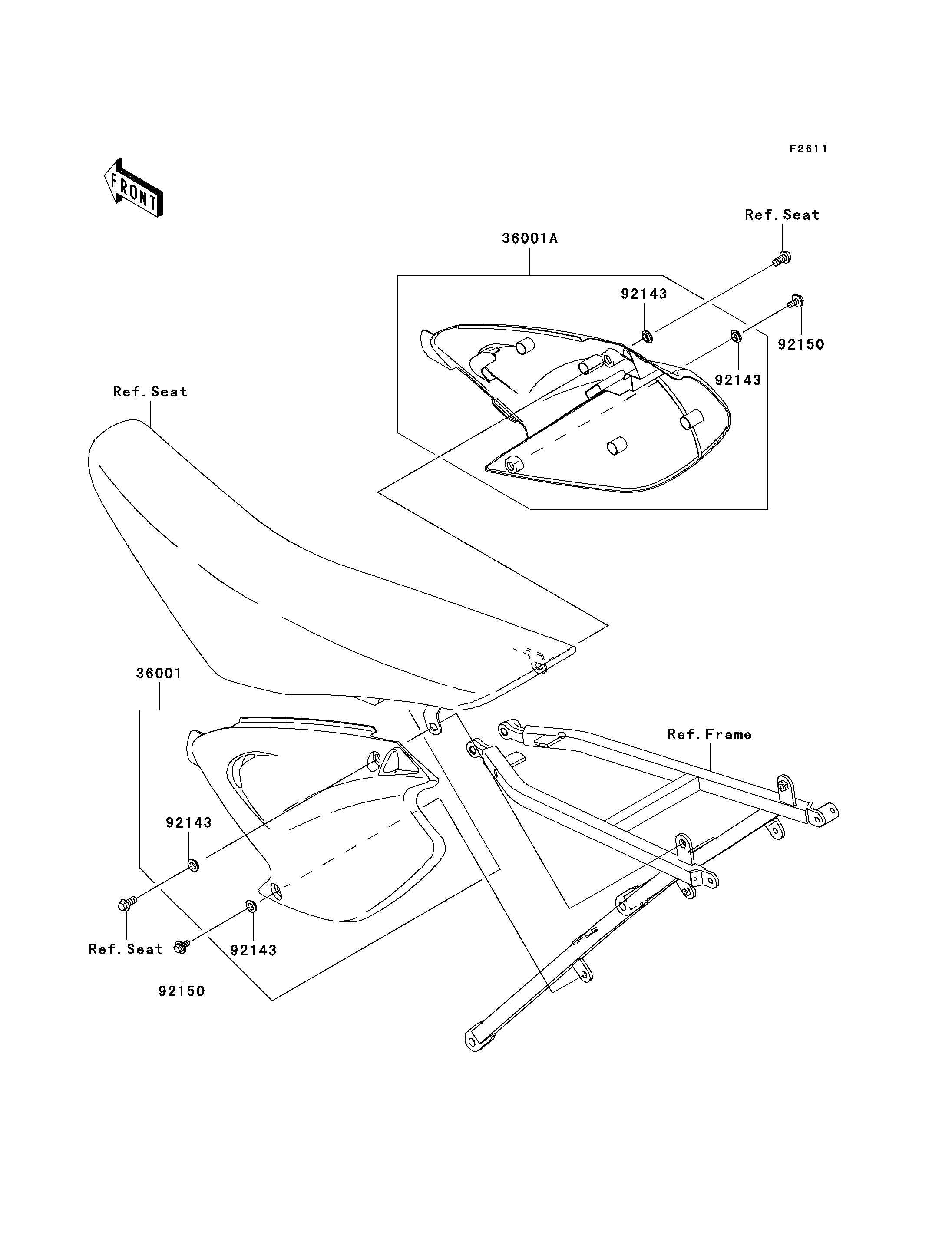 F2611

FRONT

Ref. Seat

36001A

92143

92150

92143

Ref. Seat

36001

Ref. Frame

92143

Ref. Seat

92143

92150